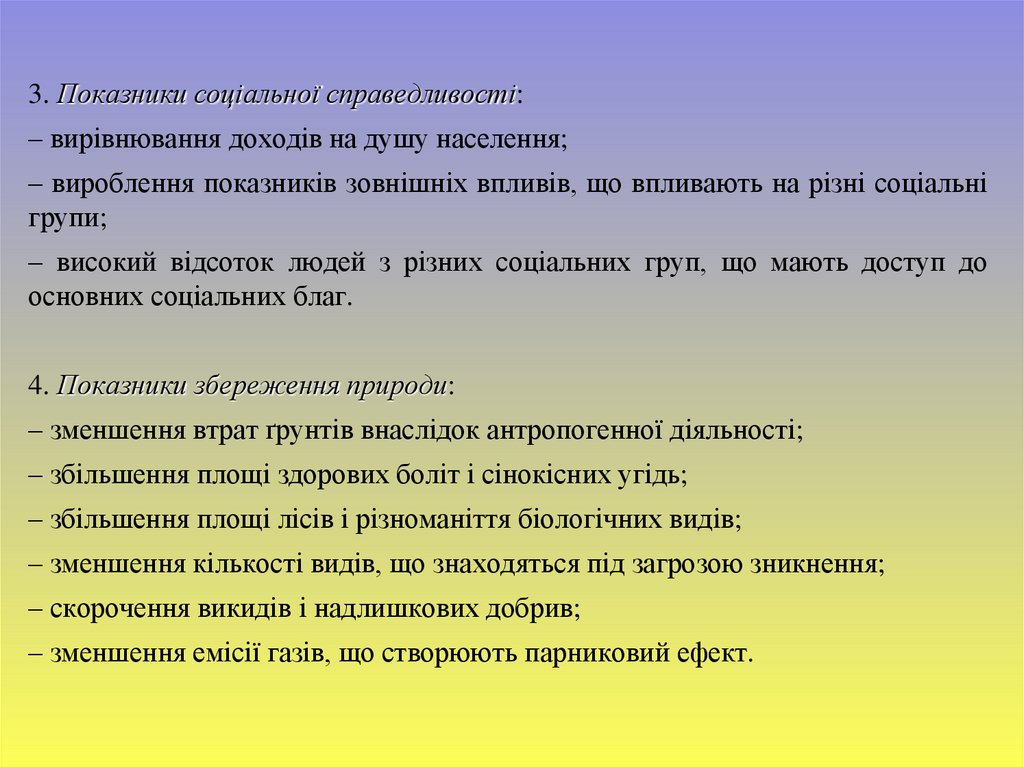 3. Показники соціальної справедливості:
– вирівнювання доходів на душу населення;
– вироблення показників зовнішніх впливів, що впливають на різні соціальні групи;
– високий відсоток людей з різних соціальних груп, що мають доступ до основних соціальних благ.

4. Показники збереження природи:
– зменшення втрат ґрунтів внаслідок антропогенної діяльності;
– збільшення площі здорових боліт і сінокісних угідь;
– збільшення площі лісів і різноманіття біологічних видів;
– зменшення кількості видів, що знаходяться під загрозою зникнення;
– скорочення викидів і надлишкових добрив;
– зменшення емісії газів, що створюють парниковий ефект.